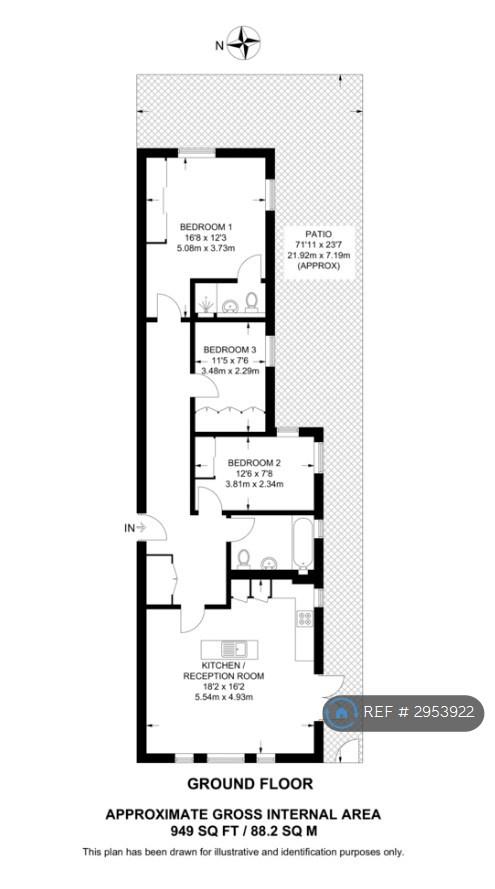 N

BEDROOM 1
16'8 x 12'3
5.08m x 3.73m

PATIO
71'11 x 23'7
21.92m x 7.19m
(APPROX)

BEDROOM 3
11'5 x 7'6
3.48m x 2.29m

BEDROOM 2
12'6 x 7'8
3.81m x 2.34m

IN

KITCHEN /
RECEPTION ROOM
18'2 x 16'2
5.54m x 4.93m

REF # 2953922

GROUND FLOOR

APPROXIMATE GROSS INTERNAL AREA
949 SQ FT / 88.2 SQ M

This plan has been drawn for illustrative and identification purposes only.